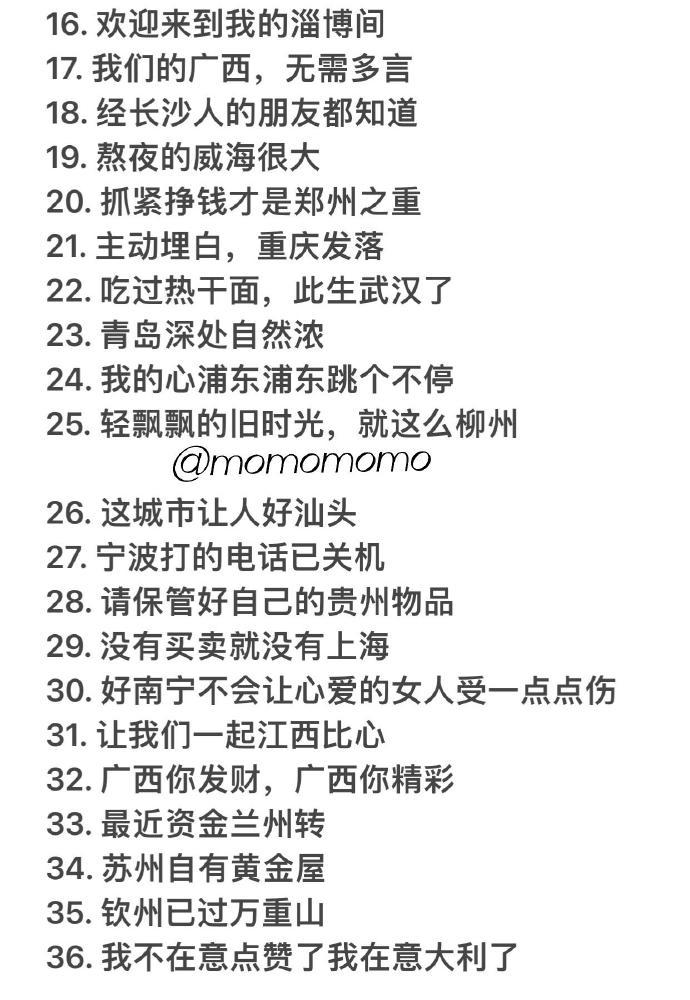 16. 欢迎来到我的淄博间
17. 我们的广西，无需多言
18. 经长沙人的朋友都知道
19. 熬夜的威海很大
20. 抓紧挣钱才是郑州之重
21. 主动埋白，重庆发落
22. 吃过热干面，此生武汉了
23. 青岛深处自然浓
24. 我的心浦东浦东跳个不停
25. 轻飘飘的旧时光，就这么柳州

@momomomo

26. 这城市让人好汕头
27. 宁波打的电话已关机
28. 请保管好自己的贵州物品
29. 没有买卖就没有上海
30. 好南宁不会让心爱的女人受一点点伤
31. 让我们一起江西比心
32. 广西你发财，广西你精彩
33. 最近资金兰州转
34. 苏州自有黄金屋
35. 钦州已过万重山
36. 我不在意点赞了我在意大利了